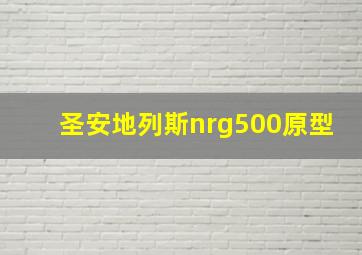 圣安地列斯nrg500原型